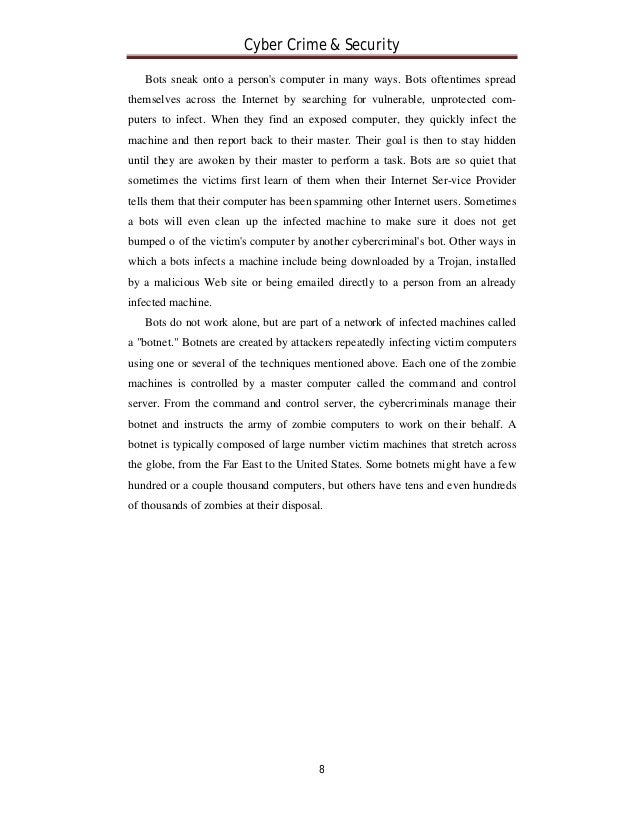 Cyber Crime & Security

Bots sneak onto a person's computer in many ways. Bots oftentimes spread themselves across the Internet by searching for vulnerable, unprotected computers to infect. When they find an exposed computer, they quickly infect the machine and then report back to their master. Their goal is then to stay hidden until they are awoken by their master to perform a task. Bots are so quiet that sometimes the victims first learn of them when their Internet Ser-vice Provider tells them that their computer has been spamming other Internet users. Sometimes a bots will even clean up the infected machine to make sure it does not get bumped o of the victim's computer by another cybercriminal's bot. Other ways in which a bots infects a machine include being downloaded by a Trojan, installed by a malicious Web site or being emailed directly to a person from an already infected machine.

Bots do not work alone, but are part of a network of infected machines called a "botnet." Botnets are created by attackers repeatedly infecting victim computers using one or several of the techniques mentioned above. Each one of the zombie machines is controlled by a master computer called the command and control server. From the command and control server, the cybercriminals manage their botnet and instructs the army of zombie computers to work on their behalf. A botnet is typically composed of large number victim machines that stretch across the globe, from the Far East to the United States. Some botnets might have a few hundred or a couple thousand computers, but others have tens and even hundreds of thousands of zombies at their disposal.

8